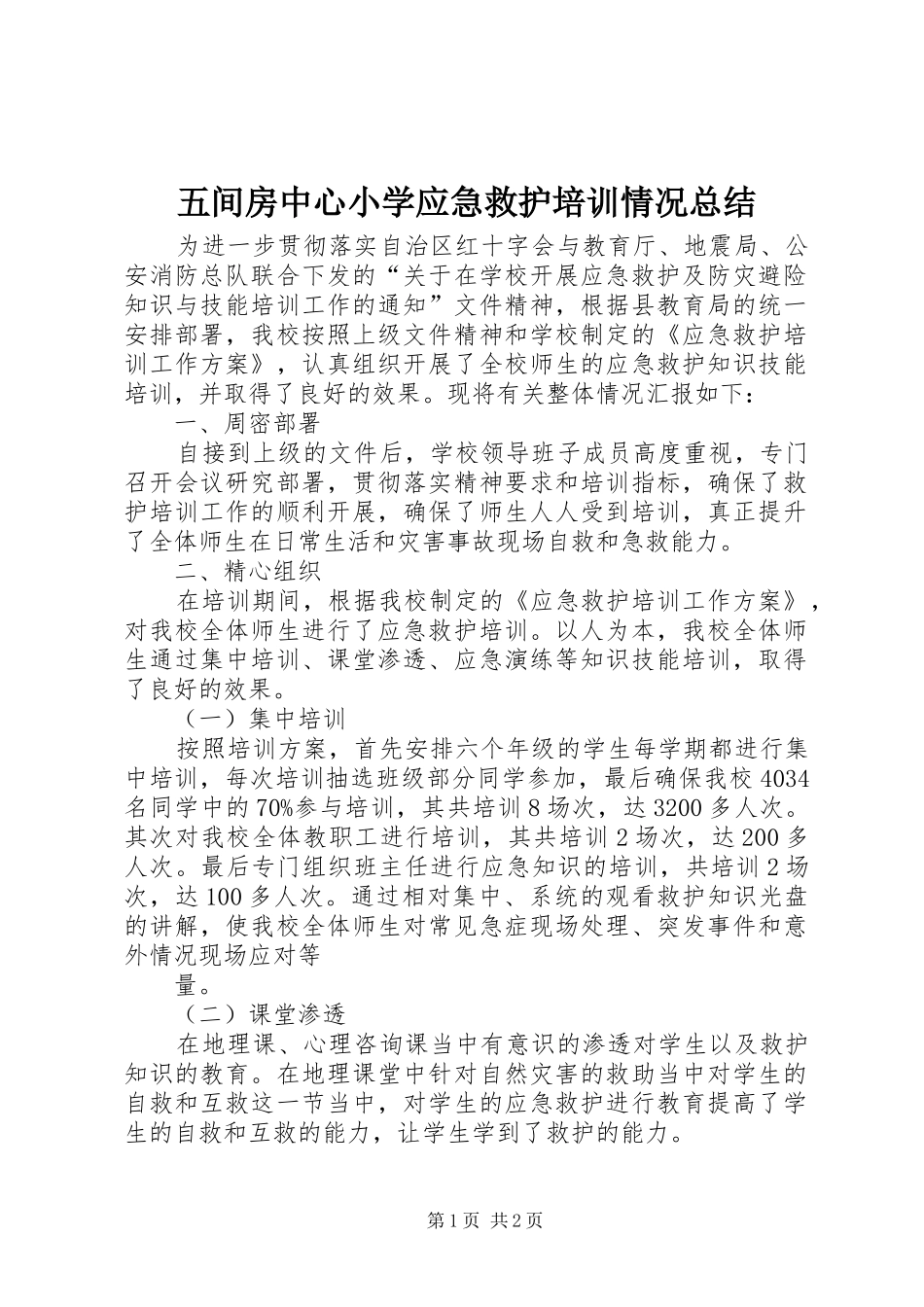 五间房中心小学应急救护培训情况总结

为进一步贯彻落实自治区红十字会与教育厅、地震局、公安消防总队联合下发的“关于在学校开展应急救护及防灾避险知识与技能培训工作的通知”文件精神，根据县教育局的统一安排部署，我校按照上级文件精神和学校制定的《应急救护培训工作方案》，认真组织开展了全校师生的应急救护知识技能培训，并取得了良好的效果。现将有关整体情况汇报如下：

一、周密部署

自接到上级的文件后，学校领导班子成员高度重视，专门召开会议研究部署，贯彻落实精神要求和培训指标，确保了救护培训工作的顺利开展，确保了师生人人受到培训，真正提升了全体师生在日常生活和灾害事故现场自救和急救能力。

二、精心组织

在培训期间，根据我校制定的《应急救护培训工作方案》，对我校全体师生进行了应急救护培训。以人为本，我校全体师生通过集中培训、课堂渗透、应急演练等知识技能培训，取得了良好的效果。

（一）集中培训

按照培训方案，首先安排六个年级的学生每学期都进行集中培训，每次培训抽选班级部分同学参加，最后确保我校4034名同学中的70%参与培训，其共培训8场次，达3200多人次。其次对我校全体教职工进行培训，其共培训2场次，达200多人次。最后专门组织班主任进行应急知识的培训，共培训2场次，达100多人次。通过相对集中、系统的观看救护知识光盘的讲解，使我校全体师生对常见急症现场处理、突发事件和意外情况现场应对等

量。

（二）课堂渗透

在地理课、心理咨询课当中有意识的渗透对学生以及救护知识的教育。在地理课堂中针对自然灾害的救助当中对学生的自救和互救这一节当中，对学生的应急救护进行教育提高了学生的自救和互救的能力，让学生学到了救护的能力。

第1页 共2页